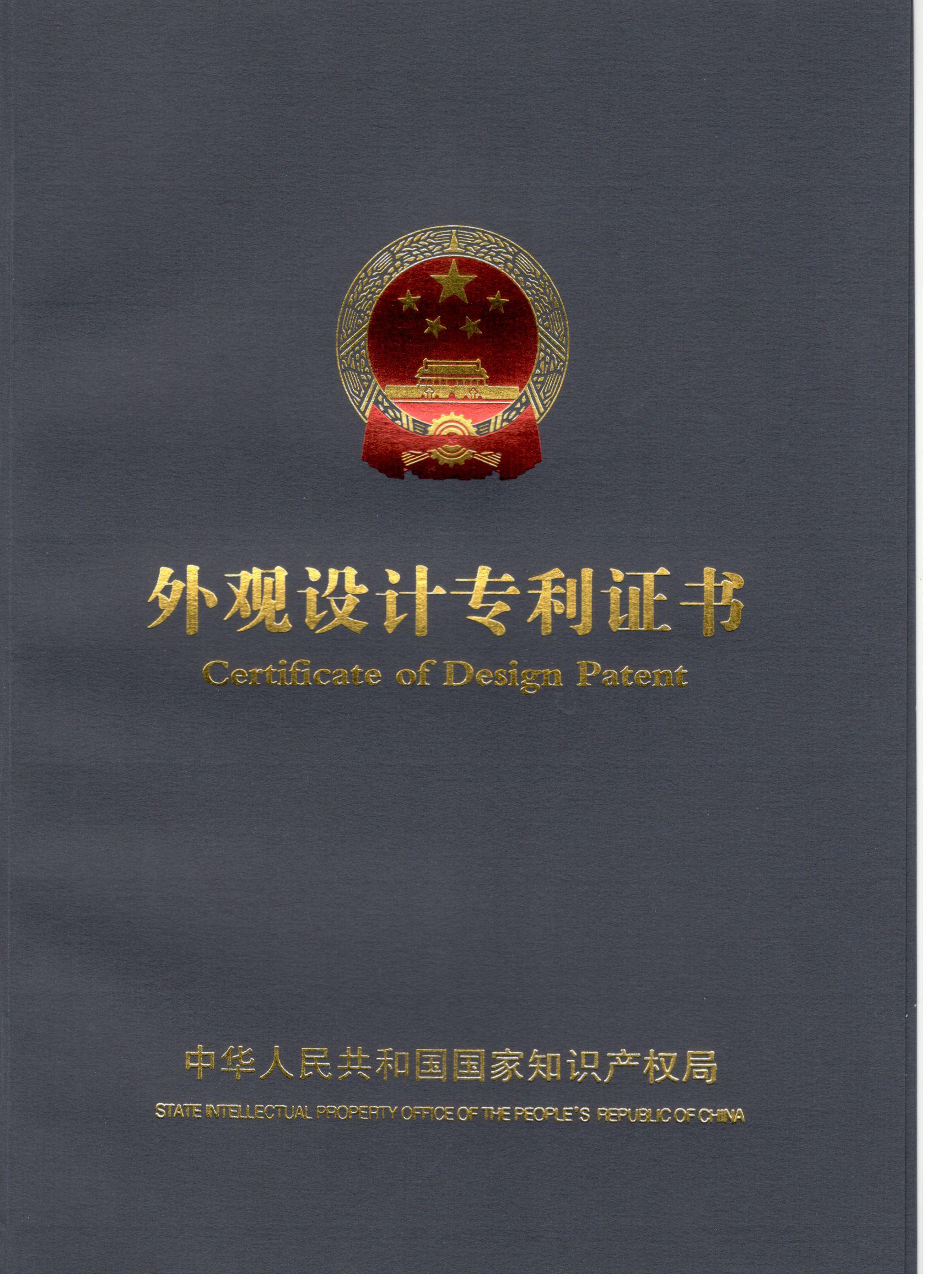 外观设计专利证书
Certificate of Design Patent

中华人民共和国国家知识产权局
STATE INTELLECTUAL PROPERTY OFFICE OF THE PEOPLE'S REPUBLIC OF CHINA